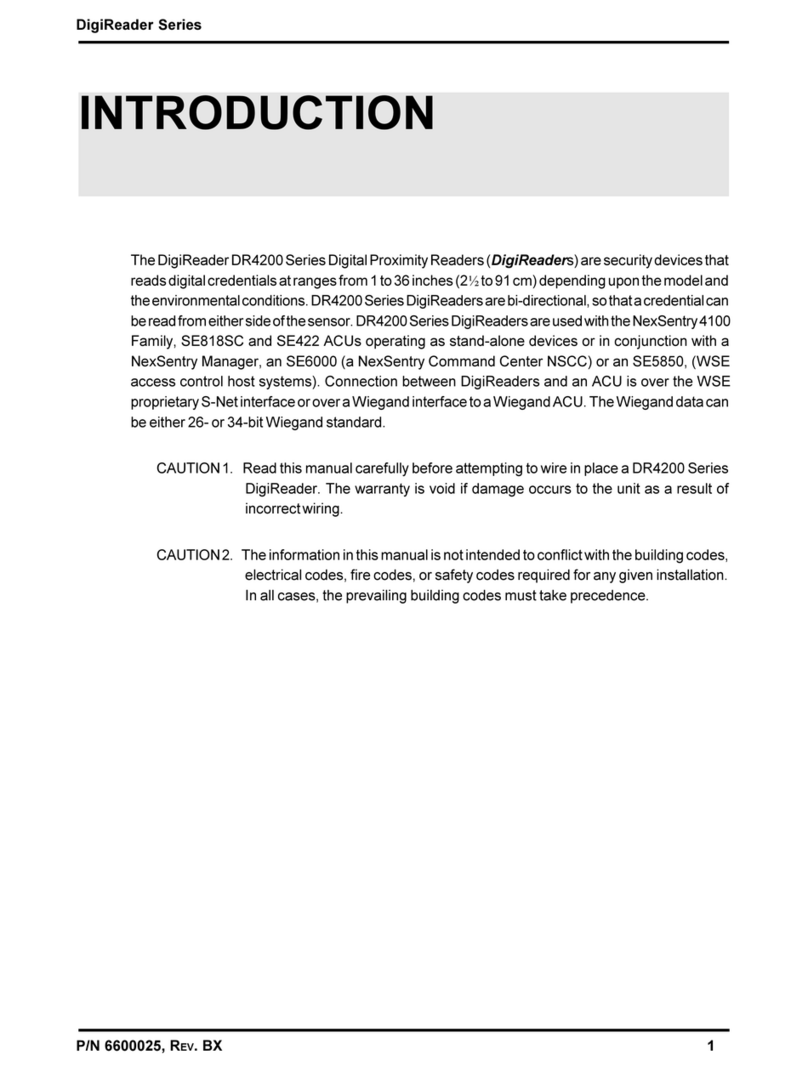 DigiReader Series

INTRODUCTION

The DigiReader DR4200 Series Digital Proximity Readers (DigiReaders) are security devices that reads digital credentials at ranges from 1 to 36 inches (2½ to 91 cm) depending upon the model and the environmental conditions. DR4200 Series DigiReaders are bi-directional, so that a credential can be read from either side of the sensor. DR4200 Series DigiReaders are used with the NexSentry 4100 Family, SE818SC and SE422 ACUs operating as stand-alone devices or in conjunction with a NexSentry Manager, an SE6000 (a NexSentry Command Center NSCC) or an SE5850, (WSE access control host systems). Connection between DigiReaders and an ACU is over the WSE proprietary S-Net interface or over a Wiegand interface to a Wiegand ACU. The Wiegand data can be either 26- or 34-bit Wiegand standard.

CAUTION 1. Read this manual carefully before attempting to wire in place a DR4200 Series DigiReader. The warranty is void if damage occurs to the unit as a result of incorrect wiring.

CAUTION 2. The information in this manual is not intended to conflict with the building codes, electrical codes, fire codes, or safety codes required for any given installation. In all cases, the prevailing building codes must take precedence.

P/N 6600025, REV. BX 1